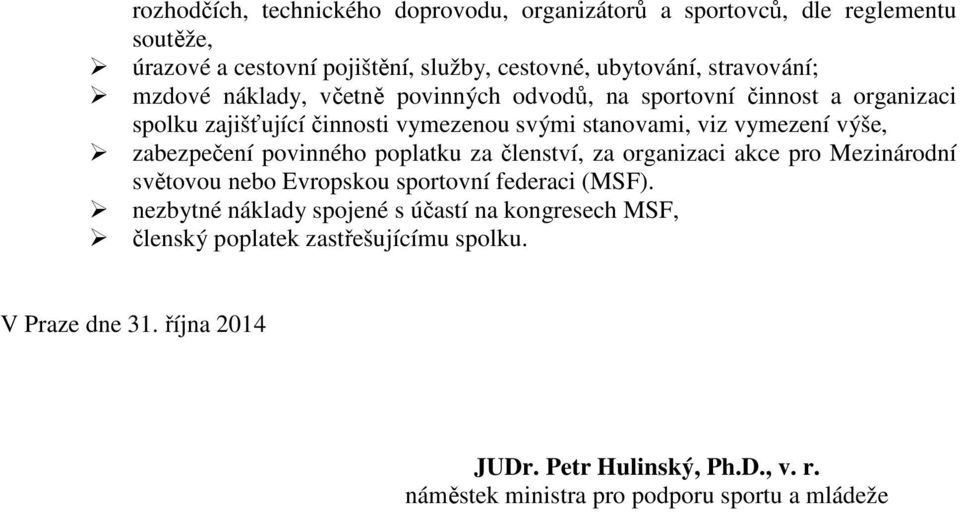 rozhodčích, technického doprovodu, organizátorů a sportovců, dle reglementu soutěže,
➢ úrazové a cestovní pojištění, služby, cestovné, ubytování, stravování;
➢ mzdové náklady, včetně povinných odvodů, na sportovní činnost a organizaci spolku zajišťující činnosti vymezenou svými stanovami, viz vymezení výše,
➢ zabezpečení povinného poplatku za členství, za organizaci akce pro Mezinárodní světovou nebo Evropskou sportovní federaci (MSF).
➢ nezbytné náklady spojené s účastí na kongresech MSF,
➢ členský poplatek zastřešujícímu spolku.

V Praze dne 31. října 2014

JUDr. Petr Hulinský, Ph.D., v. r.
náměstek ministra pro podporu sportu a mládeže